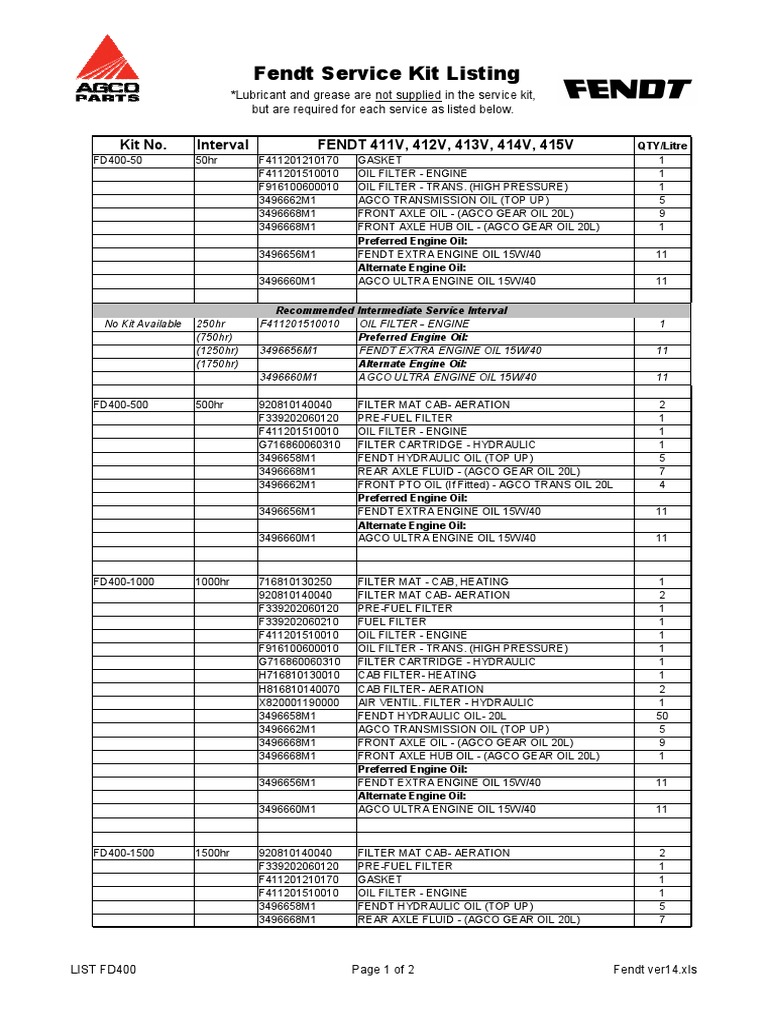 AGCO PARTS

Fendt Service Kit Listing

*Lubricant and grease are not supplied in the service kit, but are required for each service as listed below.

FENDT

| Kit No. | Interval | FENDT 411V, 412V, 413V, 414V, 415V | | QTY/Litre |
|---|---|---|---|---|
| FD400-50 | 50hr | F411201210170 | GASKET | 1 |
| | | F411201510010 | OIL FILTER - ENGINE | 1 |
| | | F916100600010 | OIL FILTER - TRANS. (HIGH PRESSURE) | 1 |
| | | 3496662M1 | AGCO TRANSMISSION OIL (TOP UP) | 5 |
| | | 3496668M1 | FRONT AXLE OIL - (AGCO GEAR OIL 20L) | 9 |
| | | 3496668M1 | FRONT AXLE HUB OIL - (AGCO GEAR OIL 20L) | 1 |
| | | | Preferred Engine Oil: | |
| | | 3496656M1 | FENDT EXTRA ENGINE OIL 15W/40 | 11 |
| | | | Alternate Engine Oil: | |
| | | 3496660M1 | AGCO ULTRA ENGINE OIL 15W/40 | 11 |
| | | | | |
| Recommended Intermediate Service Interval | | | | |
| No Kit Available | 250hr | F411201510010 | OIL FILTER – ENGINE | 1 |
| | (750hr) | | Preferred Engine Oil: | |
| | (1250hr) | 3496656M1 | FENDT EXTRA ENGINE OIL 15W/40 | 11 |
| | (1750hr) | | Alternate Engine Oil: | |
| | | 3496660M1 | AGCO ULTRA ENGINE OIL 15W/40 | 11 |
| | | | | |
| FD400-500 | 500hr | 920810140040 | FILTER MAT CAB- AERATION | 2 |
| | | F339202060120 | PRE-FUEL FILTER | 1 |
| | | F411201510010 | OIL FILTER - ENGINE | 1 |
| | | G716860060310 | FILTER CARTRIDGE - HYDRAULIC | 1 |
| | | 3496658M1 | FENDT HYDRAULIC OIL (TOP UP) | 5 |
| | | 3496668M1 | REAR AXLE FLUID - (AGCO GEAR OIL 20L) | 7 |
| | | 3496662M1 | FRONT PTO OIL (If Fitted) - AGCO TRANS OIL 20L | 4 |
| | | | Preferred Engine Oil: | |
| | | 3496656M1 | FENDT EXTRA ENGINE OIL 15W/40 | 11 |
| | | | Alternate Engine Oil: | |
| | | 3496660M1 | AGCO ULTRA ENGINE OIL 15W/40 | 11 |
| | | | | |
| | | | | |
| FD400-1000 | 1000hr | 716810130250 | FILTER MAT - CAB, HEATING | 1 |
| | | 920810140040 | FILTER MAT CAB- AERATION | 2 |
| | | F339202060120 | PRE-FUEL FILTER | 1 |
| | | F339202060210 | FUEL FILTER | 1 |
| | | F411201510010 | OIL FILTER - ENGINE | 1 |
| | | F916100600010 | OIL FILTER - TRANS. (HIGH PRESSURE) | 1 |
| | | G716860060310 | FILTER CARTRIDGE - HYDRAULIC | 1 |
| | | H716810130010 | CAB FILTER- HEATING | 1 |
| | | H816810140070 | CAB FILTER- AERATION | 2 |
| | | X820001190000 | AIR VENTIL. FILTER - HYDRAULIC | 1 |
| | | 3496658M1 | FENDT HYDRAULIC OIL- 20L | 50 |
| | | 3496662M1 | AGCO TRANSMISSION OIL (TOP UP) | 5 |
| | | 3496668M1 | FRONT AXLE OIL - (AGCO GEAR OIL 20L) | 9 |
| | | 3496668M1 | FRONT AXLE HUB OIL - (AGCO GEAR OIL 20L) | 1 |
| | | | Preferred Engine Oil: | |
| | | 3496656M1 | FENDT EXTRA ENGINE OIL 15W/40 | 11 |
| | | | Alternate Engine Oil: | |
| | | 3496660M1 | AGCO ULTRA ENGINE OIL 15W/40 | 11 |
| | | | | |
| | | | | |
| FD400-1500 | 1500hr | 920810140040 | FILTER MAT CAB- AERATION | 2 |
| | | F339202060120 | PRE-FUEL FILTER | 1 |
| | | F411201210170 | GASKET | 1 |
| | | F411201510010 | OIL FILTER - ENGINE | 1 |
| | | 3496658M1 | FENDT HYDRAULIC OIL (TOP UP) | 5 |
| | | 3496668M1 | REAR AXLE FLUID - (AGCO GEAR OIL 20L) | 7 |

LIST FD400 Page 1 of 2 Fendt ver14.xls